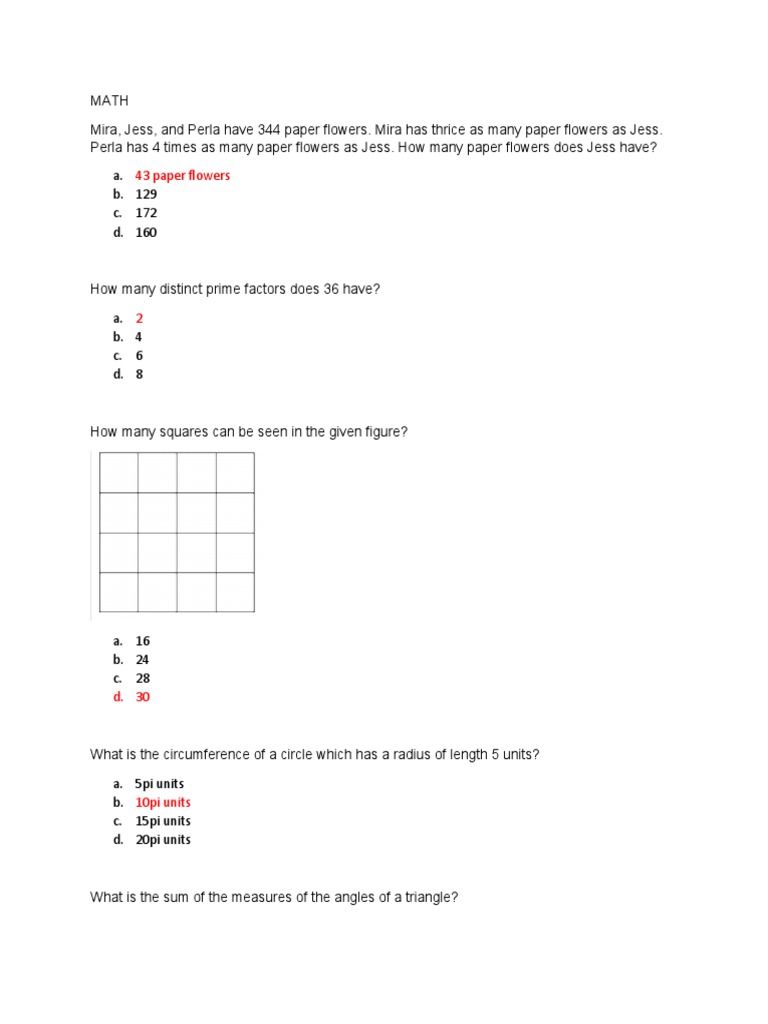 MATH

Mira, Jess, and Perla have 344 paper flowers. Mira has thrice as many paper flowers as Jess. Perla has 4 times as many paper flowers as Jess. How many paper flowers does Jess have?

a. 43 paper flowers
b. 129
c. 172
d. 160

How many distinct prime factors does 36 have?

a. 2
b. 4
c. 6
d. 8

How many squares can be seen in the given figure?

a. 16
b. 24
c. 28
d. 30

What is the circumference of a circle which has a radius of length 5 units?

a. 5pi units
b. 10pi units
c. 15pi units
d. 20pi units

What is the sum of the measures of the angles of a triangle?